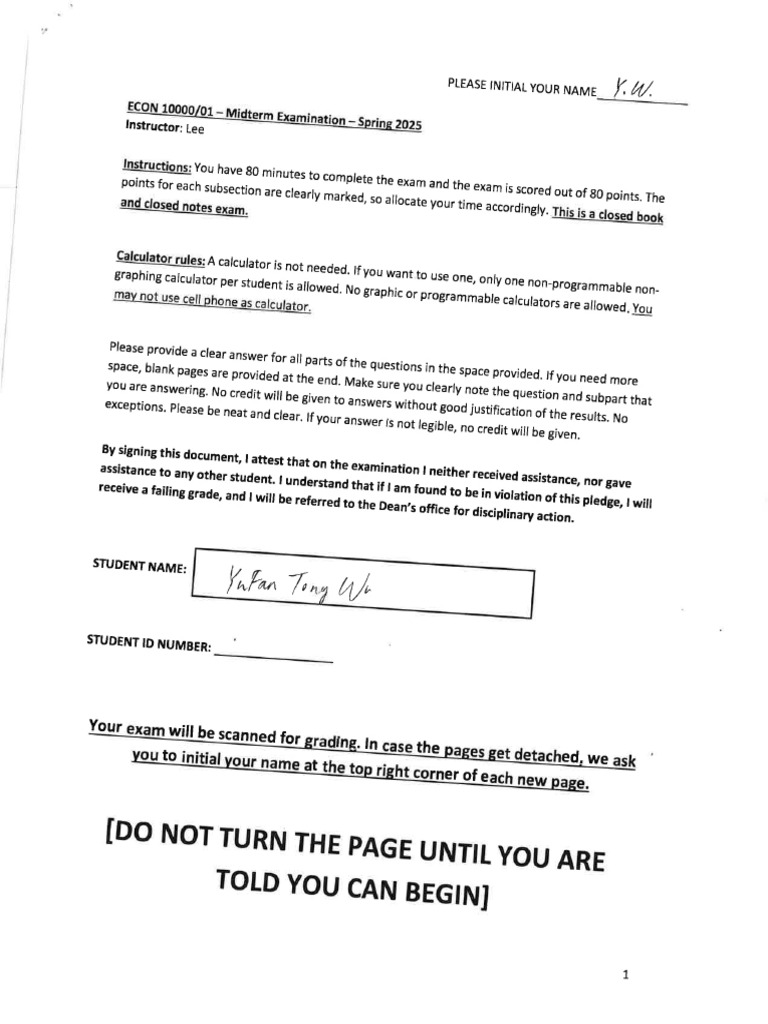 PLEASE INITIAL YOUR NAME Y. W.

ECON 10000/01 – Midterm Examination – Spring 2025
Instructor: Lee

Instructions: You have 80 minutes to complete the exam and the exam is scored out of 80 points. The points for each subsection are clearly marked, so allocate your time accordingly. This is a closed book and closed notes exam.

Calculator rules: A calculator is not needed. If you want to use one, only one non-programmable non-graphing calculator per student is allowed. No graphic or programmable calculators are allowed. You may not use cell phone as calculator.

Please provide a clear answer for all parts of the questions in the space provided. If you need more space, blank pages are provided at the end. Make sure you clearly note the question and subpart that you are answering. No credit will be given to answers without good justification of the results. No exceptions. Please be neat and clear. If your answer is not legible, no credit will be given.

By signing this document, I attest that on the examination I neither received assistance, nor gave assistance to any other student. I understand that if I am found to be in violation of this pledge, I will receive a failing grade, and I will be referred to the Dean's office for disciplinary action.

STUDENT NAME: YuFan Tony Wu

STUDENT ID NUMBER: ____

Your exam will be scanned for grading. In case the pages get detached, we ask you to initial your name at the top right corner of each new page.

[DO NOT TURN THE PAGE UNTIL YOU ARE TOLD YOU CAN BEGIN]

1